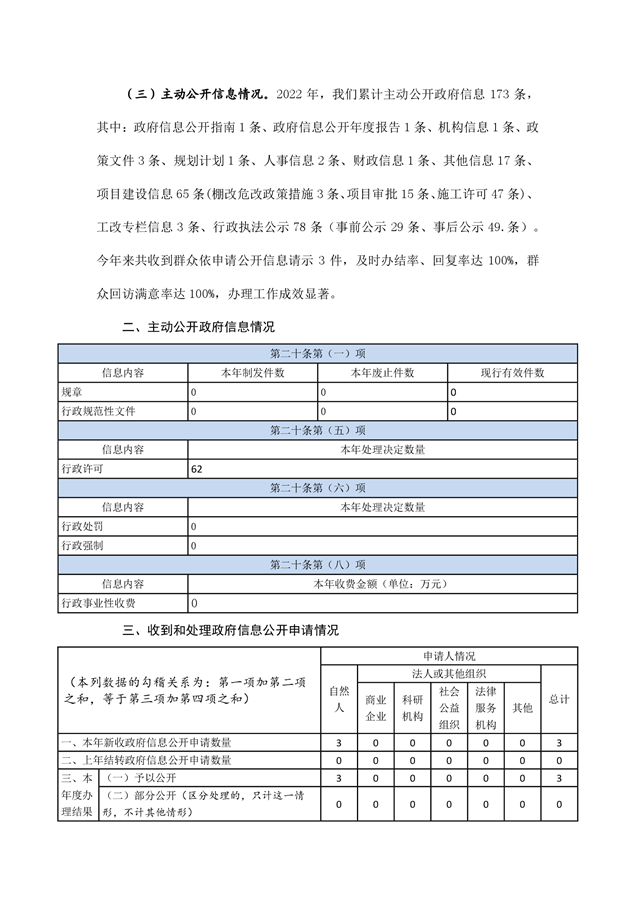 （三）主动公开信息情况。2022 年，我们累计主动公开政府信息 173 条，其中：政府信息公开指南 1 条、政府信息公开年度报告 1 条、机构信息 1 条、政策文件 3 条、规划计划 1 条、人事信息 2 条、财政信息 1 条、其他信息 17 条、项目建设信息 65 条(棚改危改政策措施 3 条、项目审批 15 条、施工许可 47 条)、工改专栏信息 3 条、行政执法公示 78 条（事前公示 29 条、事后公示 49.条）。今年来共收到群众依申请公开信息请示 3 件，及时办结率、回复率达 100%，群众回访满意率达 100%，办理工作成效显著。

二、主动公开政府信息情况

| 第二十条第（一）项 | | | |
|---|---|---|---|
| 信息内容 | 本年制发件数 | 本年废止件数 | 现行有效件数 |
| 规章 | 0 | 0 | 0 |
| 行政规范性文件 | 0 | 0 | 0 |
| 第二十条第（五）项 | | | |
| 信息内容 | 本年处理决定数量 | | |
| 行政许可 | 62 | | |
| 第二十条第（六）项 | | | |
| 信息内容 | 本年处理决定数量 | | |
| 行政处罚 | 0 | | |
| 行政强制 | 0 | | |
| 第二十条第（八）项 | | | |
| 信息内容 | 本年收费金额（单位：万元） | | |
| 行政事业性收费 | 0 | | |

三、收到和处理政府信息公开申请情况

| （本列数据的勾稽关系为：第一项加第二项之和，等于第三项加第四项之和） | | 申请人情况 | | | | | | |
|---|---|---|---|---|---|---|---|---|
| | | 自然人 | 法人或其他组织 | | | | | 总计 |
| | | | 商业企业 | 科研机构 | 社会公益组织 | 法律服务机构 | 其他 | |
| 一、本年新收政府信息公开申请数量 | | 3 | 0 | 0 | 0 | 0 | 0 | 3 |
| 二、上年结转政府信息公开申请数量 | | 0 | 0 | 0 | 0 | 0 | 0 | 0 |
| 三、本年度办理结果 | （一）予以公开 | 3 | 0 | 0 | 0 | 0 | 0 | 3 |
| | （二）部分公开（区分处理的，只计这一情形，不计其他情形） | 0 | 0 | 0 | 0 | 0 | 0 | 0 |